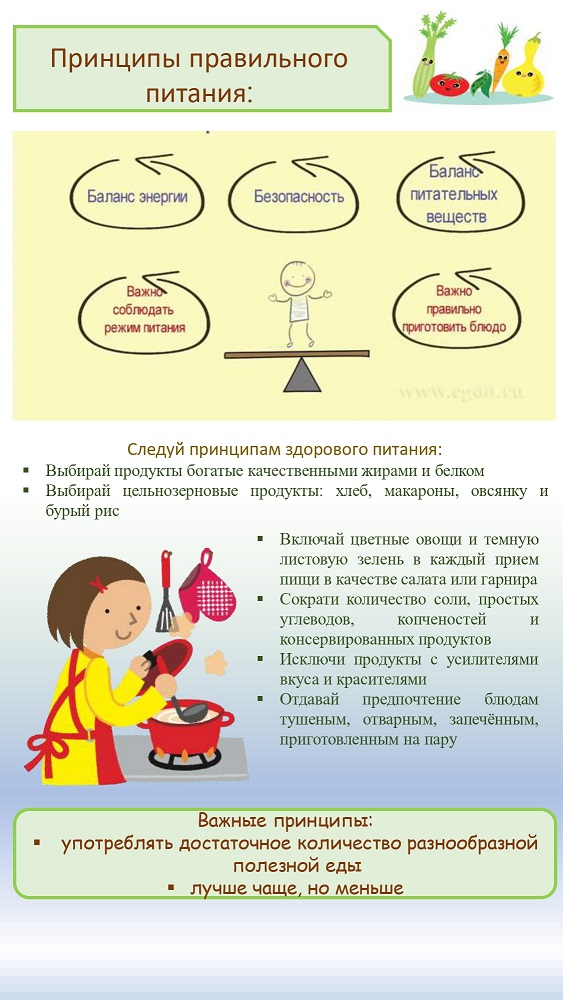 Принципы правильного питания:

Баланс энергии

Безопасность

Баланс питательных веществ

Важно соблюдать режим питания

Важно правильно приготовить блюдо

www.egon.ru

Следуй принципам здорового питания:

▪ Выбирай продукты богатые качественными жирами и белком
▪ Выбирай цельнозерновые продукты: хлеб, макароны, овсянку и бурый рис

▪ Включай цветные овощи и темную листовую зелень в каждый прием пищи в качестве салата или гарнира
▪ Сократи количество соли, простых углеводов, копченостей и консервированных продуктов
▪ Исключи продукты с усилителями вкуса и красителями
▪ Отдавай предпочтение блюдам тушеным, отварным, запечённым, приготовленным на пару

Важные принципы:
▪ употреблять достаточное количество разнообразной полезной еды
▪ лучше чаще, но меньше